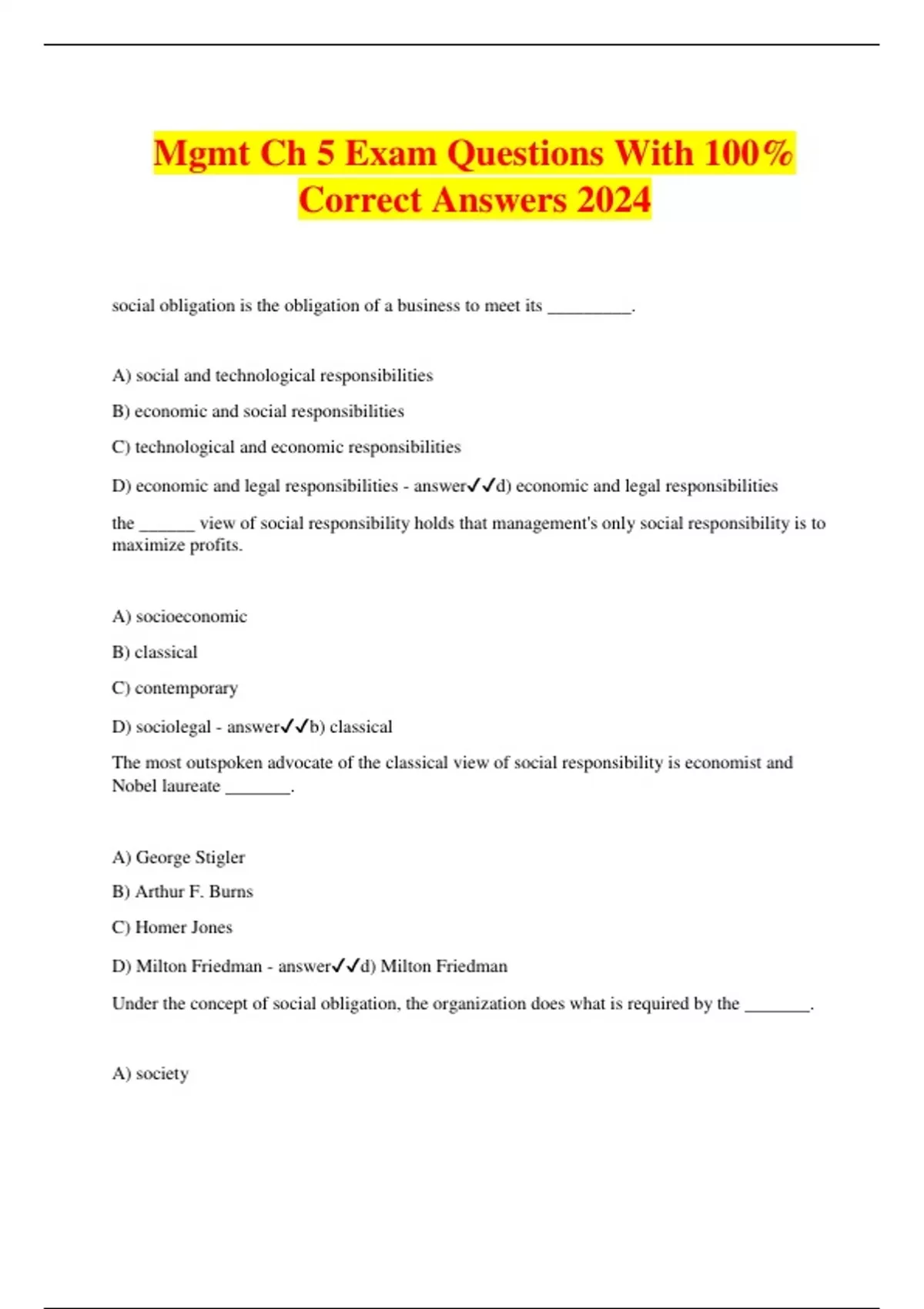 Mgmt Ch 5 Exam Questions With 100% Correct Answers 2024

social obligation is the obligation of a business to meet its _________.

A) social and technological responsibilities

B) economic and social responsibilities

C) technological and economic responsibilities

D) economic and legal responsibilities - answer✓✓d) economic and legal responsibilities

the ______ view of social responsibility holds that management's only social responsibility is to maximize profits.

A) socioeconomic

B) classical

C) contemporary

D) sociolegal - answer✓✓b) classical

The most outspoken advocate of the classical view of social responsibility is economist and Nobel laureate _______.

A) George Stigler

B) Arthur F. Burns

C) Homer Jones

D) Milton Friedman - answer✓✓d) Milton Friedman

Under the concept of social obligation, the organization does what is required by the _______.

A) society